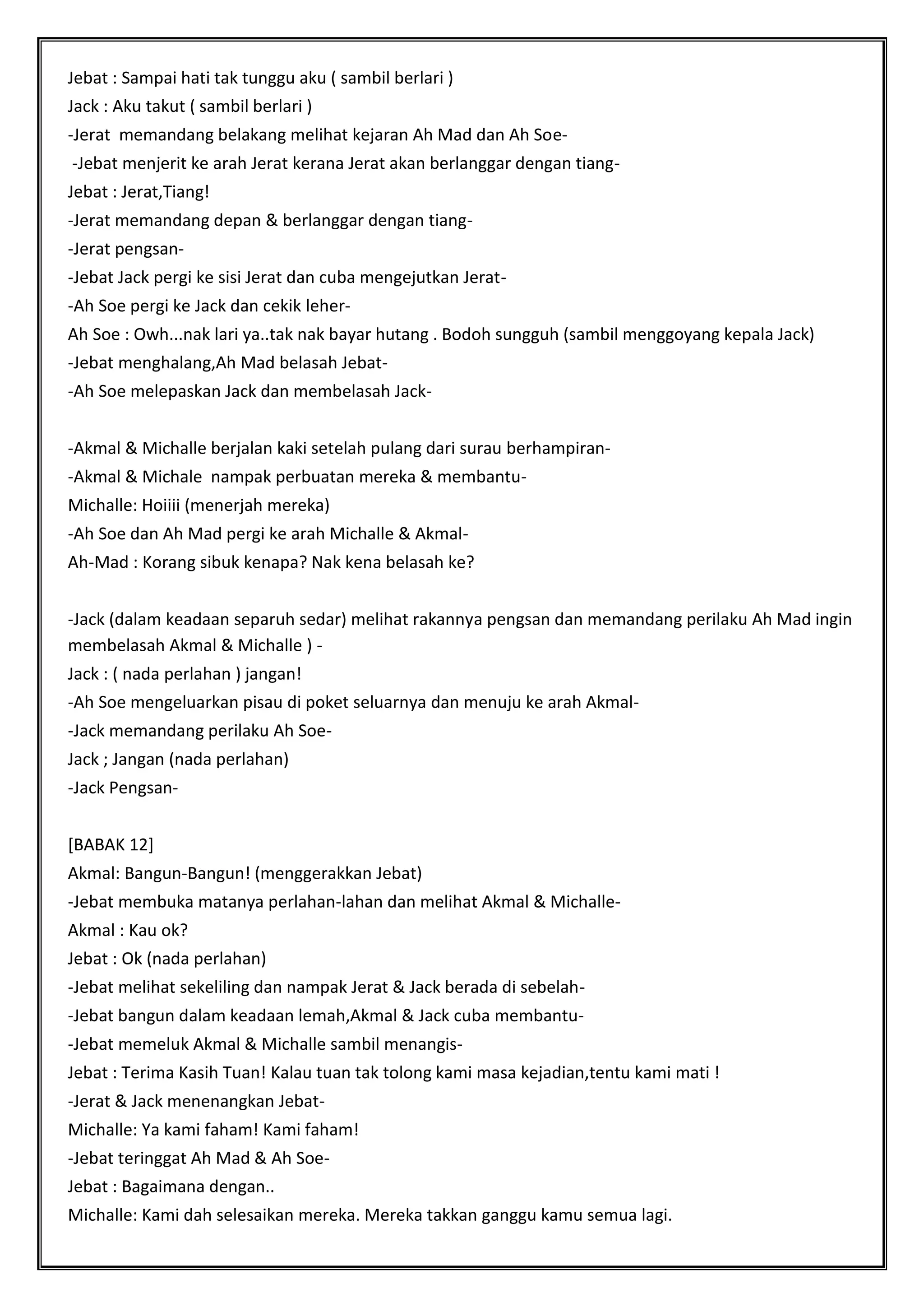 Jebat : Sampai hati tak tunggu aku ( sambil berlari )
Jack : Aku takut ( sambil berlari )
-Jerat memandang belakang melihat kejaran Ah Mad dan Ah Soe-
-Jebat menjerit ke arah Jerat kerana Jerat akan berlanggar dengan tiang-
Jebat : Jerat,Tiang!
-Jerat memandang depan & berlanggar dengan tiang-
-Jerat pengsan-
-Jebat Jack pergi ke sisi Jerat dan cuba mengejutkan Jerat-
-Ah Soe pergi ke Jack dan cekik leher-
Ah Soe : Owh...nak lari ya..tak nak bayar hutang . Bodoh sungguh (sambil menggoyang kepala Jack)
-Jebat menghalang,Ah Mad belasah Jebat-
-Ah Soe melepaskan Jack dan membelasah Jack-

-Akmal & Michalle berjalan kaki setelah pulang dari surau berhampiran-
-Akmal & Michale nampak perbuatan mereka & membantu-
Michalle: Hoiiii (menerjah mereka)
-Ah Soe dan Ah Mad pergi ke arah Michalle & Akmal-
Ah-Mad : Korang sibuk kenapa? Nak kena belasah ke?

-Jack (dalam keadaan separuh sedar) melihat rakannya pengsan dan memandang perilaku Ah Mad ingin membelasah Akmal & Michalle ) -
Jack : ( nada perlahan ) jangan!
-Ah Soe mengeluarkan pisau di poket seluarnya dan menuju ke arah Akmal-
-Jack memandang perilaku Ah Soe-
Jack ; Jangan (nada perlahan)
-Jack Pengsan-

[BABAK 12]
Akmal: Bangun-Bangun! (menggerakkan Jebat)
-Jebat membuka matanya perlahan-lahan dan melihat Akmal & Michalle-
Akmal : Kau ok?
Jebat : Ok (nada perlahan)
-Jebat melihat sekeliling dan nampak Jerat & Jack berada di sebelah-
-Jebat bangun dalam keadaan lemah,Akmal & Jack cuba membantu-
-Jebat memeluk Akmal & Michalle sambil menangis-
Jebat : Terima Kasih Tuan! Kalau tuan tak tolong kami masa kejadian,tentu kami mati !
-Jerat & Jack menenangkan Jebat-
Michalle: Ya kami faham! Kami faham!
-Jebat teringgat Ah Mad & Ah Soe-
Jebat : Bagaimana dengan..
Michalle: Kami dah selesaikan mereka. Mereka takkan ganggu kamu semua lagi.